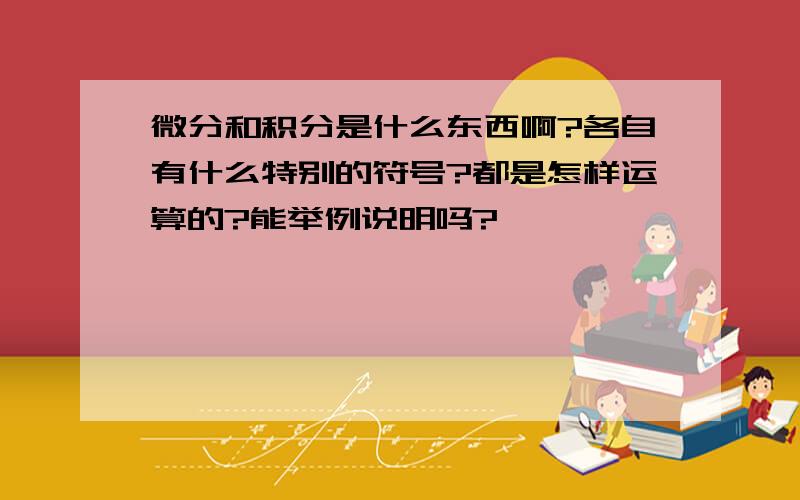 微分和积分是什么东西啊?各自有什么特别的符号?都是怎样运算的?能举例说明吗?